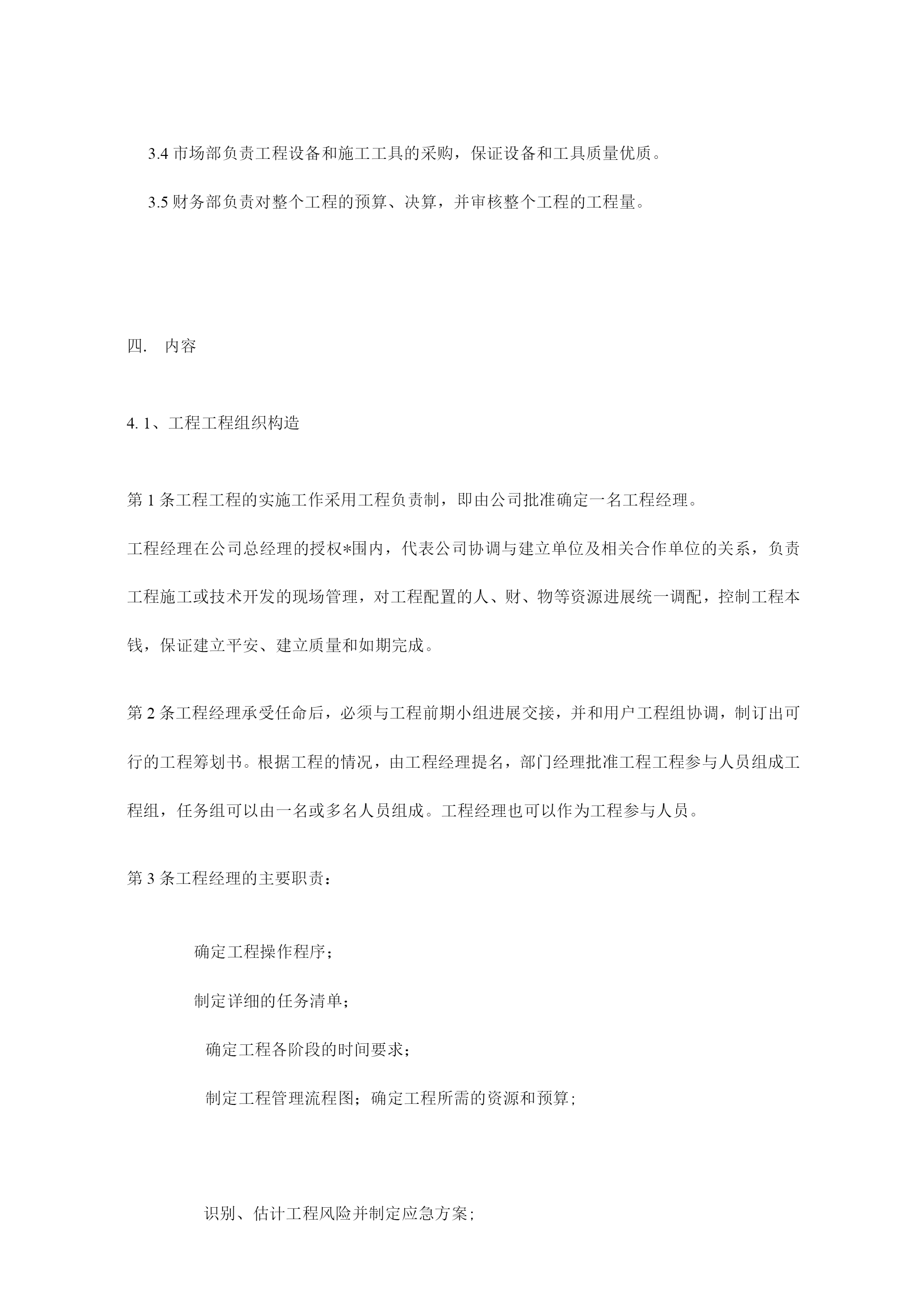 3.4 市场部负责工程设备和施工工具的采购，保证设备和工具质量优质。

3.5 财务部负责对整个工程的预算、决算，并审核整个工程的工程量。

四.　内容

4. 1、工程工程组织构造

第 1 条工程工程的实施工作采用工程负责制，即由公司批准确定一名工程经理。

工程经理在公司总经理的授权*围内，代表公司协调与建立单位及相关合作单位的关系，负责工程施工或技术开发的现场管理，对工程配置的人、财、物等资源进展统一调配，控制工程本钱，保证建立平安、建立质量和如期完成。

第 2 条工程经理承受任命后，必须与工程前期小组进展交接，并和用户工程组协调，制订出可行的工程筹划书。根据工程的情况，由工程经理提名，部门经理批准工程工程参与人员组成工程组，任务组可以由一名或多名人员组成。工程经理也可以作为工程参与人员。

第 3 条工程经理的主要职责：

确定工程操作程序；

制定详细的任务清单；

确定工程各阶段的时间要求；

制定工程管理流程图；确定工程所需的资源和预算；

识别、估计工程风险并制定应急方案；